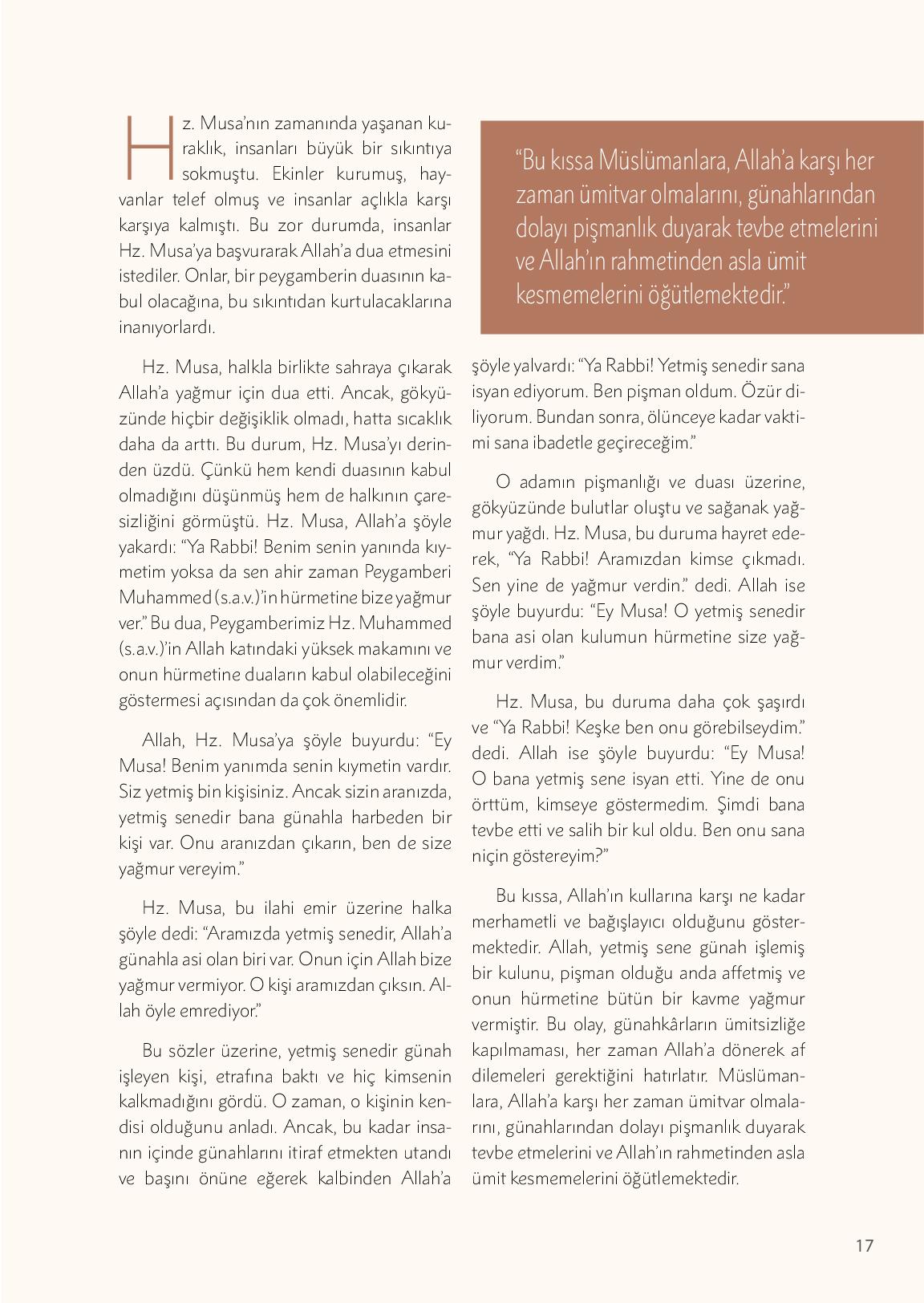 Hz. Musa'nın zamanında yaşanan kuraklık, insanları büyük bir sıkıntıya sokmuştu. Ekinler kurumuş, hayvanlar telef olmuş ve insanlar açlıkla karşı karşıya kalmıştı. Bu zor durumda, insanlar Hz. Musa'ya başvurarak Allah'a dua etmesini istediler. Onlar, bir peygamberin duasının kabul olacağına, bu sıkıntıdan kurtulacaklarına inanıyorlardı.

Hz. Musa, halkla birlikte sahraya çıkarak Allah'a yağmur için dua etti. Ancak, gökyüzünde hiçbir değişiklik olmadı, hatta sıcaklık daha da arttı. Bu durum, Hz. Musa'yı derinden üzdü. Çünkü hem kendi duasının kabul olmadığını düşünmüş hem de halkının çaresizliğini görmüştü. Hz. Musa, Allah'a şöyle yakardı: "Ya Rabbi! Benim senin yanında kıymetim yoksa da sen ahir zaman Peygamberi Muhammed (s.a.v.)'in hürmetine bize yağmur ver." Bu dua, Peygamberimiz Hz. Muhammed (s.a.v.)'in Allah katındaki yüksek makamını ve onun hürmetine duaların kabul olabileceğini göstermesi açısından da çok önemlidir.

Allah, Hz. Musa'ya şöyle buyurdu: "Ey Musa! Benim yanımda senin kıymetin vardır. Siz yetmiş bin kişisiniz. Ancak sizin aranızda, yetmiş senedir bana günahla harbeden bir kişi var. Onu aranızdan çıkarın, ben de size yağmur vereyim."

Hz. Musa, bu ilahi emir üzerine halka şöyle dedi: "Aramızda yetmiş senedir, Allah'a günahla asi olan biri var. Onun için Allah bize yağmur vermiyor. O kişi aramızdan çıksın. Allah öyle emrediyor."

Bu sözler üzerine, yetmiş senedir günah işleyen kişi, etrafına baktı ve hiç kimsenin kalkmadığını gördü. O zaman, o kişinin kendisi olduğunu anladı. Ancak, bu kadar insanın içinde günahlarını itiraf etmekten utandı ve başını önüne eğerek kalbinden Allah'a

"Bu kıssa Müslümanlara, Allah'a karşı her zaman ümitvar olmalarını, günahlarından dolayı pişmanlık duyarak tevbe etmelerini ve Allah'ın rahmetinden asla ümit kesmemelerini öğütlemektedir."

şöyle yalvardı: "Ya Rabbi! Yetmiş senedir sana isyan ediyorum. Ben pişman oldum. Özür diliyorum. Bundan sonra, ölünceye kadar vaktimi sana ibadetle geçireceğim."

O adamın pişmanlığı ve duası üzerine, gökyüzünde bulutlar oluştu ve sağanak yağmur yağdı. Hz. Musa, bu duruma hayret ederek, "Ya Rabbi! Aramızdan kimse çıkmadı. Sen yine de yağmur verdin." dedi. Allah ise şöyle buyurdu: "Ey Musa! O yetmiş senedir bana asi olan kulumun hürmetine size yağmur verdim."

Hz. Musa, bu duruma daha çok şaşırdı ve "Ya Rabbi! Keşke ben onu görebilseydim." dedi. Allah ise şöyle buyurdu: "Ey Musa! O bana yetmiş sene isyan etti. Yine de onu örttüm, kimseye göstermedim. Şimdi bana tevbe etti ve salih bir kul oldu. Ben onu sana niçin göstereyim?"

Bu kıssa, Allah'ın kullarına karşı ne kadar merhametli ve bağışlayıcı olduğunu göstermektedir. Allah, yetmiş sene günah işlemiş bir kulunu, pişman olduğu anda affetmiş ve onun hürmetine bütün bir kavme yağmur vermiştir. Bu olay, günahkârların ümitsizliğe kapılmaması, her zaman Allah'a dönerek af dilemeleri gerektiğini hatırlatır. Müslümanlara, Allah'a karşı her zaman ümitvar olmalarını, günahlarından dolayı pişmanlık duyarak tevbe etmelerini ve Allah'ın rahmetinden asla ümit kesmemelerini öğütlemektedir.

17